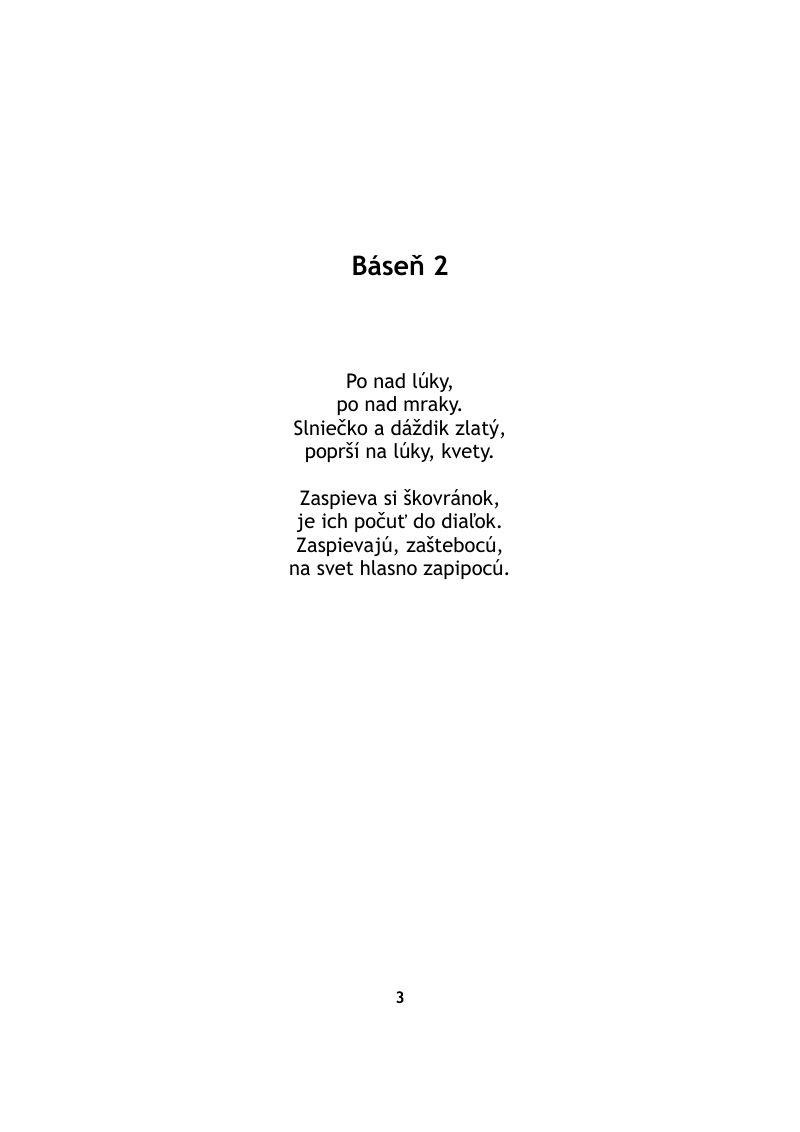 Báseň 2

Po nad lúky,
po nad mraky.
Slniečko a dáždik zlatý,
poprší na lúky, kvety.

Zaspieva si škovránok,
je ich počuť do diaľok.
Zaspievajú, zaštebocú,
na svet hlasno zapipocú.

3